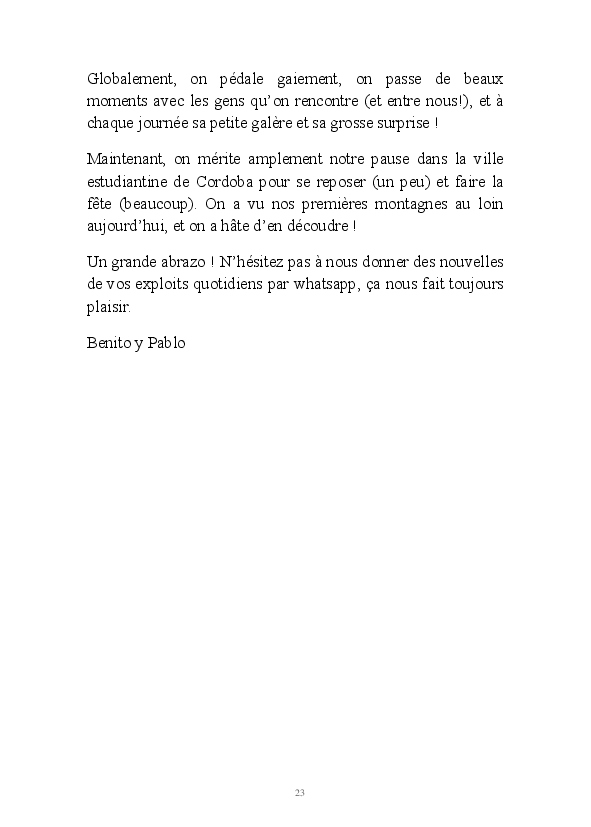 Globalement, on pédale gaiement, on passe de beaux moments avec les gens qu'on rencontre (et entre nous!), et à chaque journée sa petite galère et sa grosse surprise !

Maintenant, on mérite amplement notre pause dans la ville estudiantine de Cordoba pour se reposer (un peu) et faire la fête (beaucoup). On a vu nos premières montagnes au loin aujourd'hui, et on a hâte d'en découdre !

Un grande abrazo ! N'hésitez pas à nous donner des nouvelles de vos exploits quotidiens par whatsapp, ça nous fait toujours plaisir.

Benito y Pablo

23